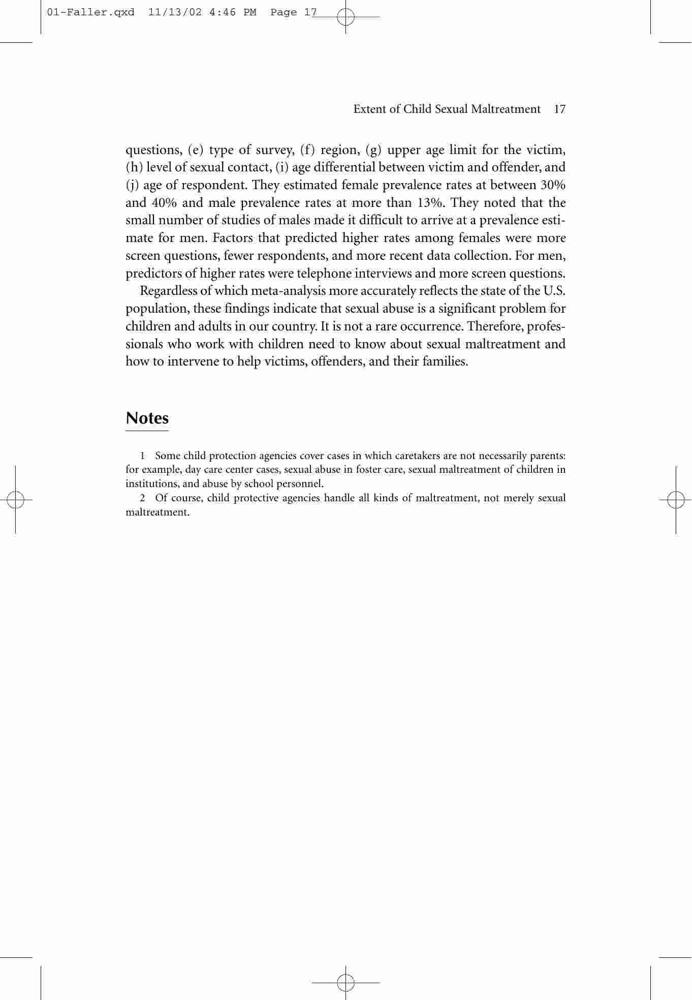 01-Faller.qxd 11/13/02 4:46 PM Page 17

Extent of Child Sexual Maltreatment 17

questions, (e) type of survey, (f) region, (g) upper age limit for the victim, (h) level of sexual contact, (i) age differential between victim and offender, and (j) age of respondent. They estimated female prevalence rates at between 30% and 40% and male prevalence rates at more than 13%. They noted that the small number of studies of males made it difficult to arrive at a prevalence estimate for men. Factors that predicted higher rates among females were more screen questions, fewer respondents, and more recent data collection. For men, predictors of higher rates were telephone interviews and more screen questions.

Regardless of which meta-analysis more accurately reflects the state of the U.S. population, these findings indicate that sexual abuse is a significant problem for children and adults in our country. It is not a rare occurrence. Therefore, professionals who work with children need to know about sexual maltreatment and how to intervene to help victims, offenders, and their families.

Notes

1 Some child protection agencies cover cases in which caretakers are not necessarily parents: for example, day care center cases, sexual abuse in foster care, sexual maltreatment of children in institutions, and abuse by school personnel.

2 Of course, child protective agencies handle all kinds of maltreatment, not merely sexual maltreatment.